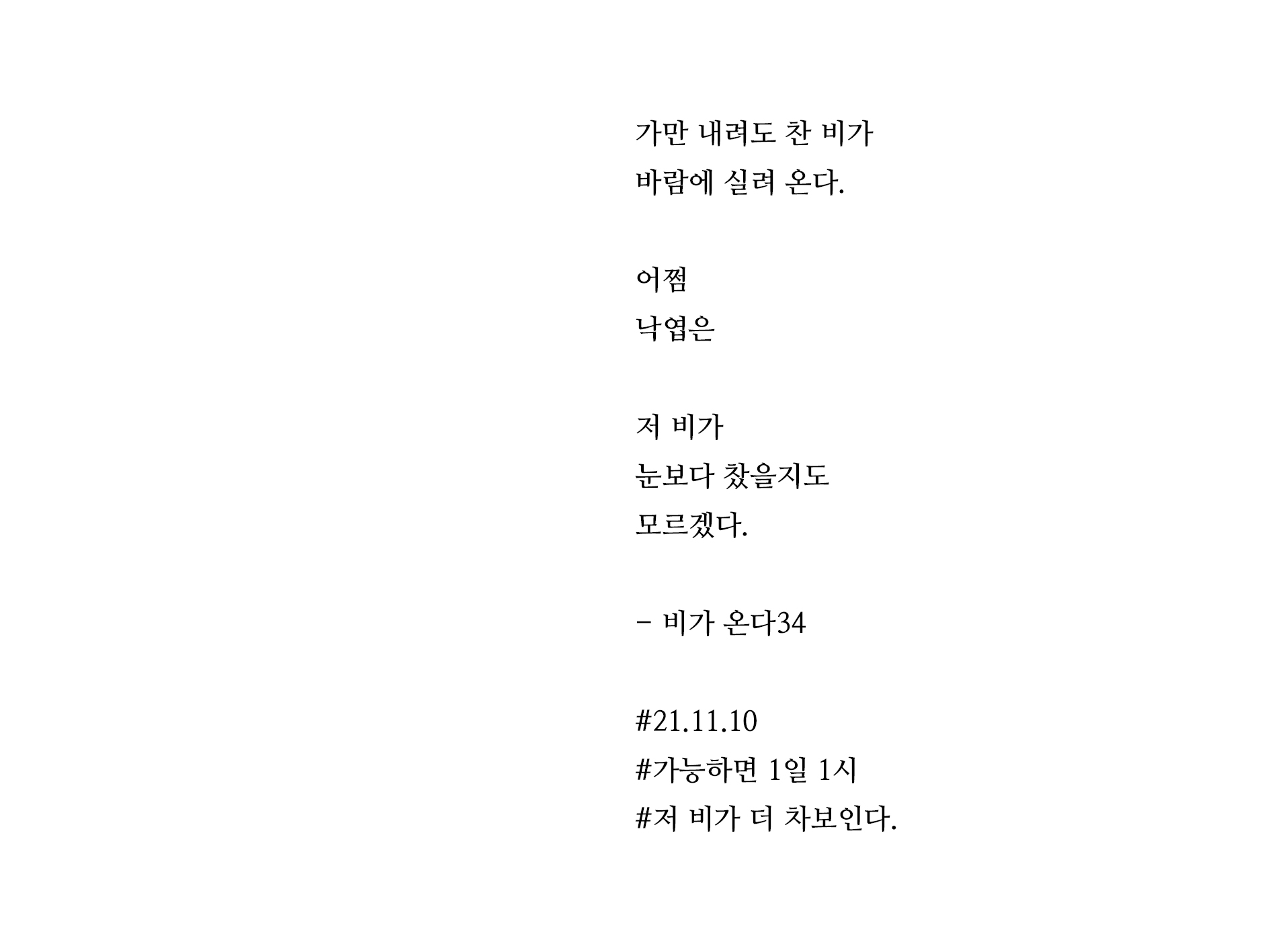 가만 내려도 찬 비가
바람에 실려 온다.

어쩜
낙엽은

저 비가
눈보다 찼을지도
모르겠다.

- 비가 온다34

#21.11.10
#가능하면 1일 1시
#저 비가 더 차보인다.